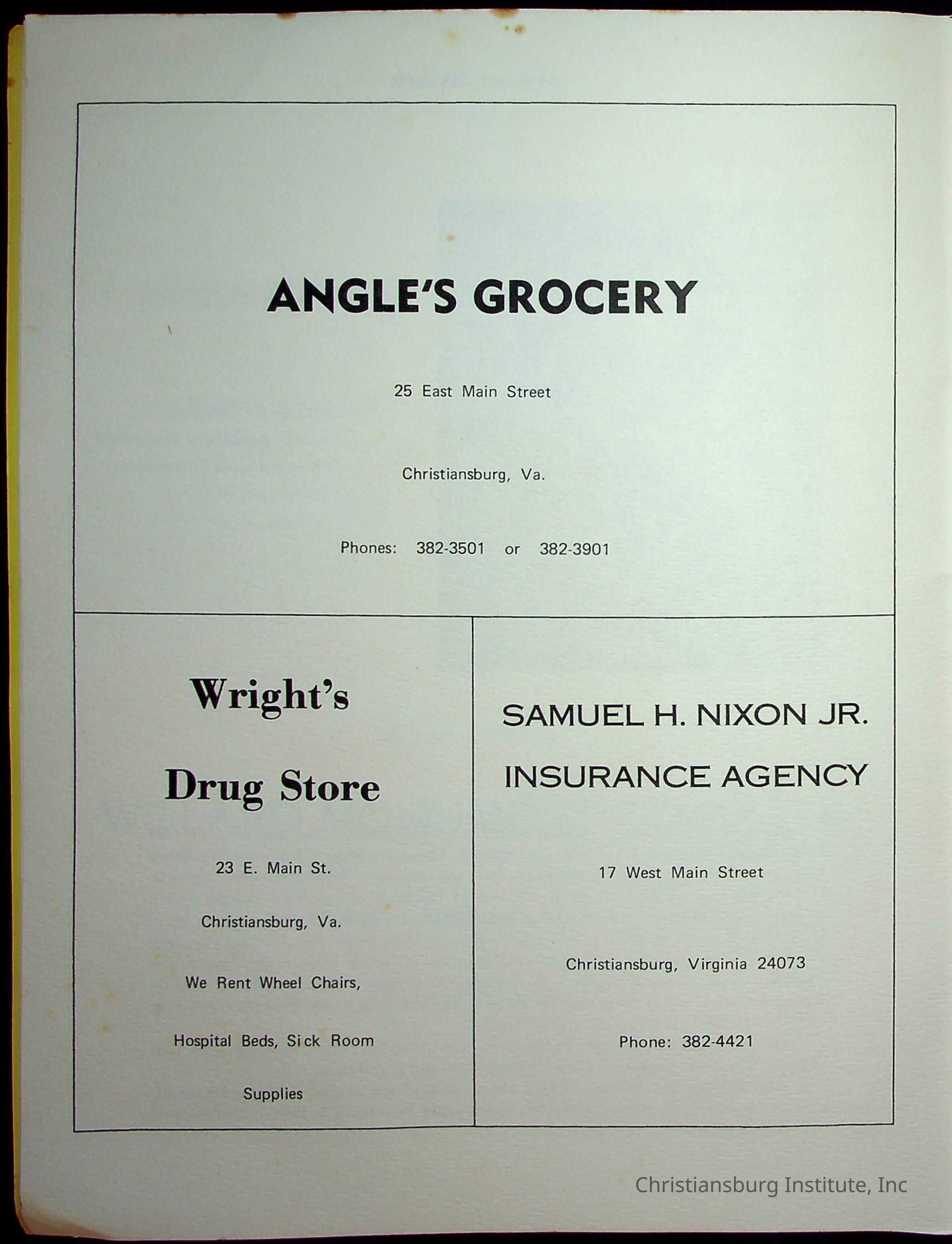 ANGLE'S GROCERY

25 East Main Street

Christiansburg, Va.

Phones: 382-3501 or 382-3901

Wright's

Drug Store

23 E. Main St.

Christiansburg, Va.

We Rent Wheel Chairs,

Hospital Beds, Sick Room

Supplies

SAMUEL H. NIXON JR.

INSURANCE AGENCY

17 West Main Street

Christiansburg, Virginia 24073

Phone: 382-4421

Christiansburg Institute, Inc